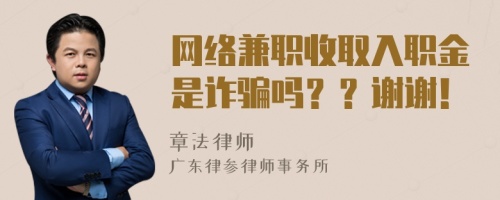 网络兼职收取入职金是诈骗吗？？谢谢！

章法律师

广东律参律师事务所